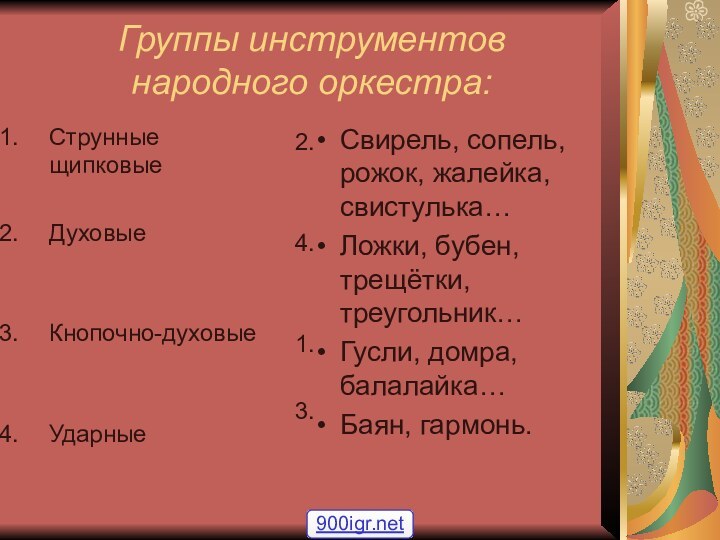 Группы инструментов народного оркестра:

1. Струнные щипковые

2. Духовые

3. Кнопочно-духовые

4. Ударные

2. • Свирель, сопель, рожок, жалейка, свистулька…

4. • Ложки, бубен, трещётки, треугольник…

1. • Гусли, домра, балалайка…

3. • Баян, гармонь.

900igr.net